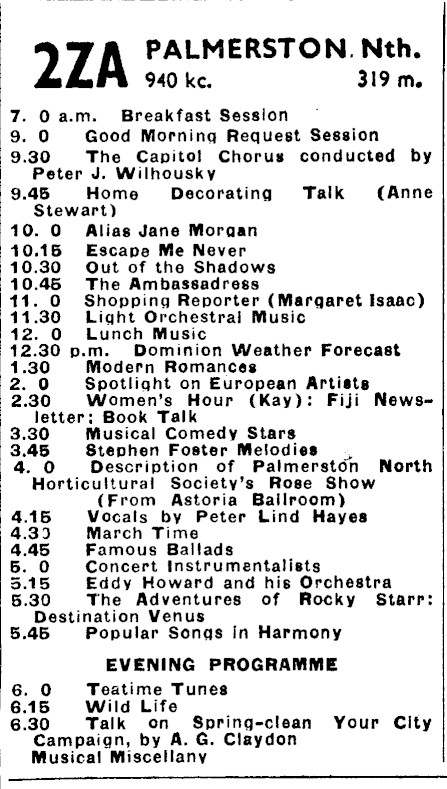 2ZA PALMERSTON. Nth.
940 kc. 319 m.

7. 0 a.m. Breakfast Session
9. 0 Good Morning Request Session
9.30 The Capitol Chorus conducted by Peter J. Wilhousky
9.45 Home Decorating Talk (Anne Stewart)
10. 0 Alias Jane Morgan
10.15 Escape Me Never
10.30 Out of the Shadows
10.45 The Ambassadress
11. 0 Shopping Reporter (Margaret Isaac)
11.30 Light Orchestral Music
12. 0 Lunch Music
12.30 p.m. Dominion Weather Forecast
1.30 Modern Romances
2. 0 Spotlight on European Artists
2.30 Women's Hour (Kay): Fiji Newsletter; Book Talk
3.30 Musical Comedy Stars
3.45 Stephen Foster Melodies
4. 0 Description of Palmerston North Horticultural Society's Rose Show (From Astoria Ballroom)
4.15 Vocals by Peter Lind Hayes
4.30 March Time
4.45 Famous Ballads
5. 0 Concert Instrumentalists
5.15 Eddy Howard and his Orchestra
5.30 The Adventures of Rocky Starr: Destination Venus
5.45 Popular Songs in Harmony

EVENING PROGRAMME

6. 0 Teatime Tunes
6.15 Wild Life
6.30 Talk on Spring-clean Your City Campaign, by A. G. Claydon
Musical Miscellany